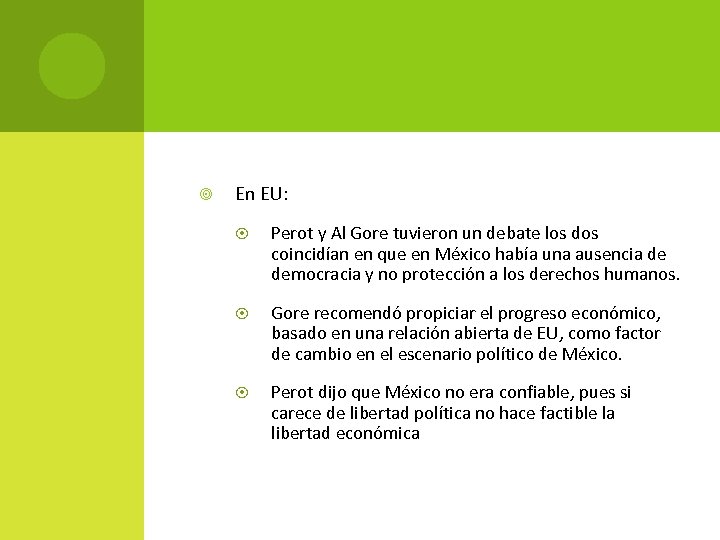 En EU:

Perot y Al Gore tuvieron un debate los dos coincidían en que en México había una ausencia de democracia y no protección a los derechos humanos.

Gore recomendó propiciar el progreso económico, basado en una relación abierta de EU, como factor de cambio en el escenario político de México.

Perot dijo que México no era confiable, pues si carece de libertad política no hace factible la libertad económica